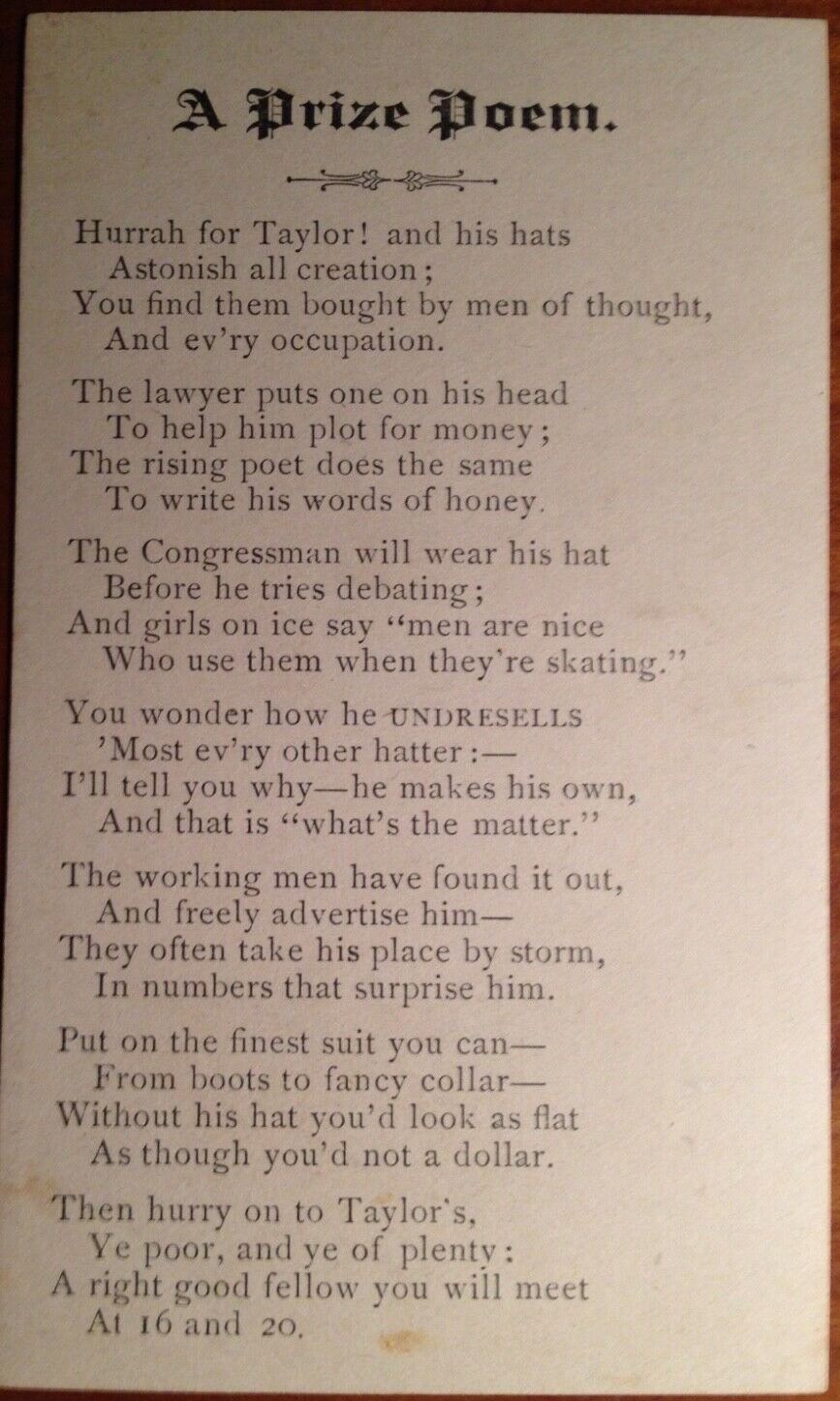 A Prize Poem.

Hurrah for Taylor! and his hats
Astonish all creation;
You find them bought by men of thought,
And ev'ry occupation.

The lawyer puts one on his head
To help him plot for money;
The rising poet does the same
To write his words of honey.

The Congressman will wear his hat
Before he tries debating;
And girls on ice say "men are nice
Who use them when they're skating."

You wonder how he UNDRESELLS
'Most ev'ry other hatter:—
I'll tell you why—he makes his own,
And that is "what's the matter."

The working men have found it out,
And freely advertise him—
They often take his place by storm,
In numbers that surprise him.

Put on the finest suit you can—
From boots to fancy collar—
Without his hat you'd look as flat
As though you'd not a dollar.

Then hurry on to Taylor's,
Ye poor, and ye of plenty:
A right good fellow you will meet
At 16 and 20.